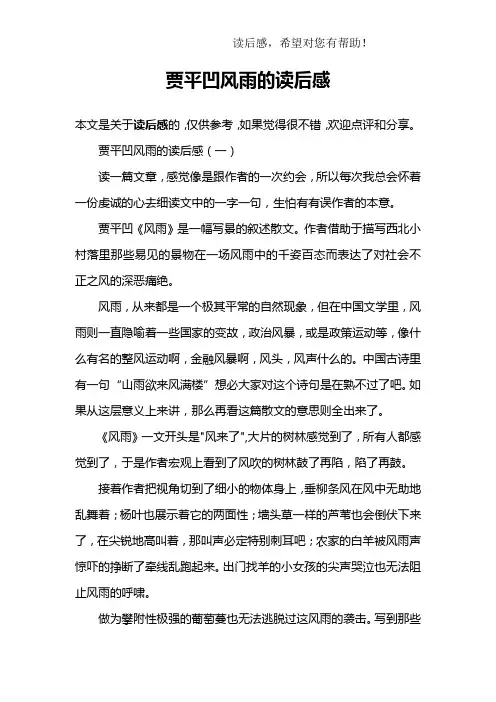 读后感，希望对您有帮助！

贾平凹风雨的读后感

本文是关于读后感的，仅供参考，如果觉得很不错，欢迎点评和分享。

贾平凹风雨的读后感（一）

读一篇文章，感觉像是跟作者的一次约会，所以每次我总会怀着一份虔诚的心去细读文中的一字一句，生怕有有误作者的本意。

贾平凹《风雨》是一幅写景的叙述散文。作者借助于描写西北小村落里那些易见的景物在一场风雨中的千姿百态而表达了对社会不正之风的深恶痛绝。

风雨，从来都是一个极其平常的自然现象，但在中国文学里，风雨则一直隐喻着一些国家的变故，政治风暴，或是政策运动等，像什么有名的整风运动啊，金融风暴啊，风头，风声什么的。中国古诗里有一句“山雨欲来风满楼”想必大家对这个诗句是在熟不过了吧。如果从这层意义上来讲，那么再看这篇散文的意思则全出来了。

《风雨》一文开头是"风来了",大片的树林感觉到了，所有人都感觉到了，于是作者宏观上看到了风吹的树林鼓了再陷，陷了再鼓。

接着作者把视角切到了细小的物体身上，垂柳条风在风中无助地乱舞着；杨叶也展示着它的两面性；墙头草一样的芦苇也会倒伏下来了，在尖锐地高叫着，那叫声必定特别刺耳吧；农家的白羊被风雨声惊吓的挣断了牵线乱跑起来。出门找羊的小女孩的尖声哭泣也无法阻止风雨的呼啸。

做为攀附性极强的葡萄蔓也无法逃脱过这风雨的袭击。写到那些